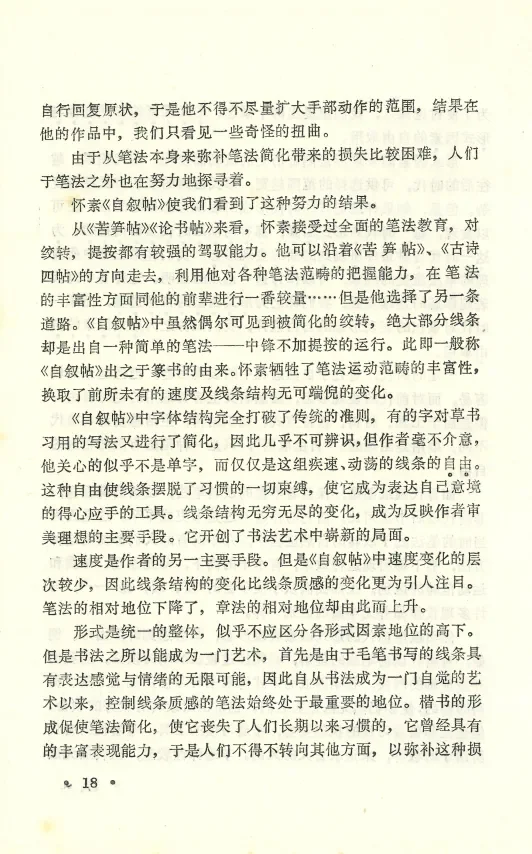 自行回复原状，于是他不得不尽量扩大手部动作的范围，结果在他的作品中，我们只看见一些奇怪的扭曲。

由于从笔法本身来弥补笔法简化带来的损失比较困难，人们于笔法之外也在努力地探寻着。

怀素《自叙帖》使我们看到了这种努力的结果。

从《苦笋帖》《论书帖》来看，怀素接受过全面的笔法教育，对绞转，提按都有较强的驾驭能力。他可以沿着《苦笋帖》、《古诗四帖》的方向走去，利用他对各种笔法范畴的把握能力，在笔法的丰富性方面同他的前辈进行一番较量……但是他选择了另一条道路。《自叙帖》中虽然偶尔可见到被简化的绞转，绝大部分线条却是出自一种简单的笔法——中锋不加提按的运行。此即一般称《自叙帖》出之于篆书的由来。怀素牺牲了笔法运动范畴的丰富性，换取了前所未有的速度及线条结构无可端倪的变化。

《自叙帖》中字体结构完全打破了传统的准则，有的字对草书习用的写法又进行了简化，因此几乎不可辨识，但作者毫不介意，他关心的似乎不是单字，而仅仅是这组疾速、动荡的线条的自由。这种自由使线条摆脱了习惯的一切束缚，使它成为表达自己意境的得心应手的工具。线条结构无穷无尽的变化，成为反映作者审美理想的主要手段。它开创了书法艺术中崭新的局面。

速度是作者的另一主要手段。但是《自叙帖》中速度变化的层次较少，因此线条结构的变化比线条质感的变化更为引人注目。笔法的相对地位下降了，章法的相对地位却由此而上升。

形式是统一的整体，似乎不应区分各形式因素地位的高下。但是书法之所以能成为一门艺术，首先是由于毛笔书写的线条具有表达感觉与情绪的无限可能，因此自从书法成为一门自觉的艺术以来，控制线条质感的笔法始终处于最重要的地位。楷书的形成促使笔法简化，使它丧失了人们长期以来习惯的，它曾经具有的丰富表现能力，于是人们不得不转向其他方面，以弥补这种损

• 18 •